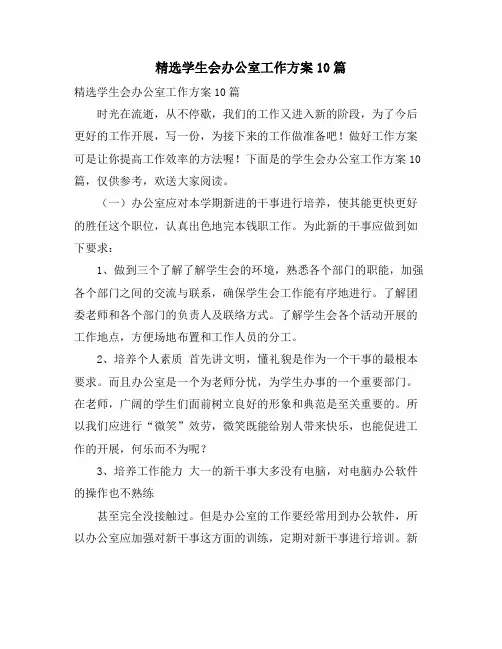 精选学生会办公室工作方案10篇

精选学生会办公室工作方案10篇

时光在流逝，从不停歇，我们的工作又进入新的阶段，为了今后更好的工作开展，写一份，为接下来的工作做准备吧！做好工作方案可是让你提高工作效率的方法喔！下面是的学生会办公室工作方案10篇，仅供参考，欢送大家阅读。

（一）办公室应对本学期新进的干事进行培养，使其能更快更好的胜任这个职位，认真出色地完本钱职工作。为此新的干事应做到如下要求：

1、做到三个了解了解学生会的环境，熟悉各个部门的职能，加强各个部门之间的交流与联系，确保学生会工作能有序地进行。了解团委老师和各个部门的负责人及联络方式。了解学生会各个活动开展的工作地点，方便场地布置和工作人员的分工。

2、培养个人素质 首先讲文明，懂礼貌是作为一个干事的最根本要求。而且办公室是一个为老师分忧，为学生办事的一个重要部门。在老师，广阔的学生们面前树立良好的形象和典范是至关重要的。所以我们应进行“微笑”效劳，微笑既能给别人带来快乐，也能促进工作的开展，何乐而不为呢？

3、培养工作能力 大一的新干事大多没有电脑，对电脑办公软件的操作也不熟练

甚至完全没接触过。但是办公室的工作要经常用到办公软件，所以办公室应加强对新干事这方面的训练，定期对新干事进行培训。新